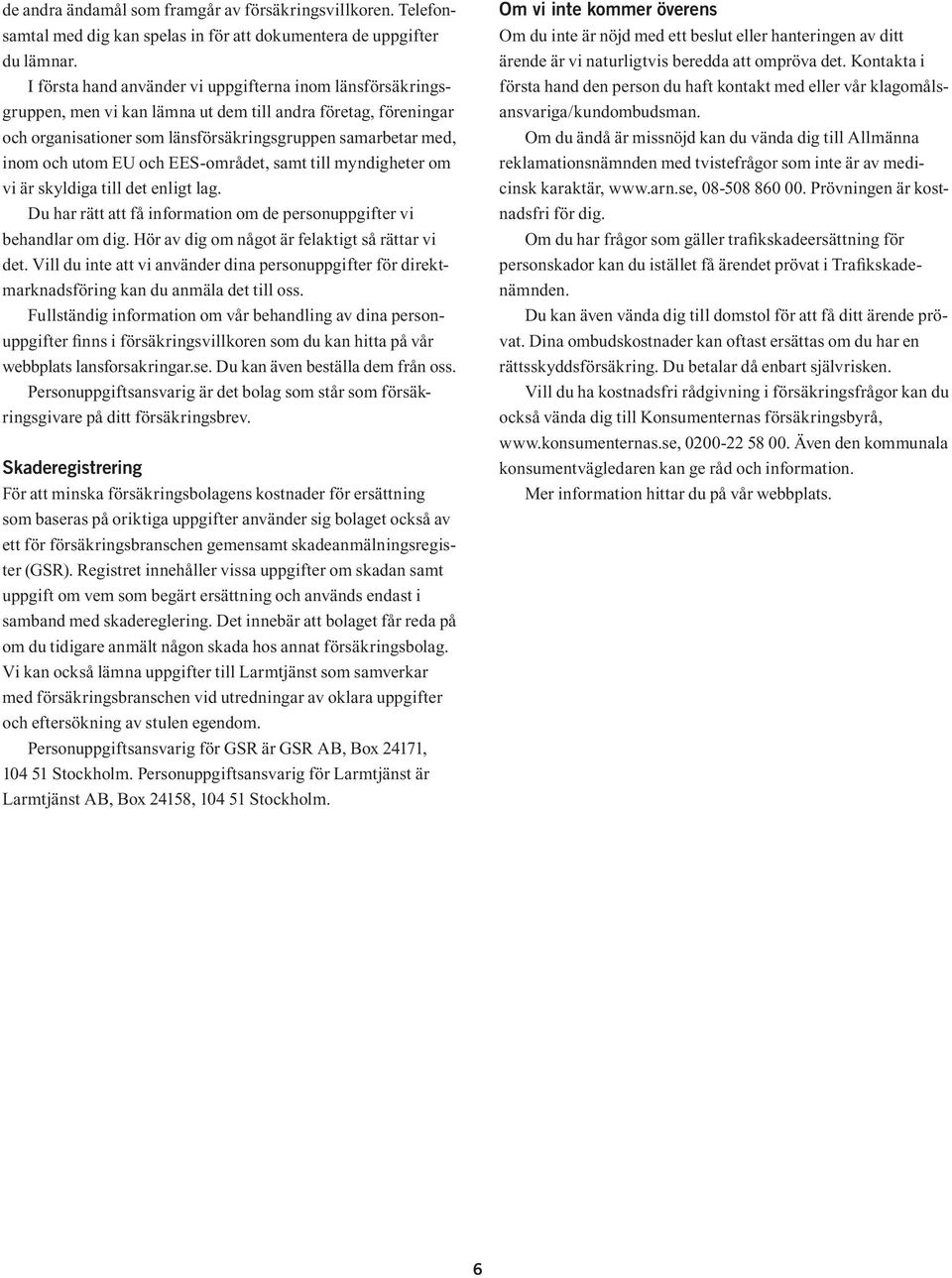 de andra ändamål som framgår av försäkringsvillkoren. Telefonsamtal med dig kan spelas in för att dokumentera de uppgifter du lämnar.

I första hand använder vi uppgifterna inom länsförsäkringsgruppen, men vi kan lämna ut dem till andra företag, föreningar och organisationer som länsförsäkringsgruppen samarbetar med, inom och utom EU och EES-området, samt till myndigheter om vi är skyldiga till det enligt lag.

Du har rätt att få information om de personuppgifter vi behandlar om dig. Hör av dig om något är felaktigt så rättar vi det. Vill du inte att vi använder dina personuppgifter för direktmarknadsföring kan du anmäla det till oss.

Fullständig information om vår behandling av dina personuppgifter finns i försäkringsvillkoren som du kan hitta på vår webbplats lansforsakringar.se. Du kan även beställa dem från oss.

Personuppgiftsansvarig är det bolag som står som försäkringsgivare på ditt försäkringsbrev.

Skaderegistrering
För att minska försäkringsbolagens kostnader för ersättning som baseras på oriktiga uppgifter använder sig bolaget också av ett för försäkringsbranschen gemensamt skadeanmälningsregister (GSR). Registret innehåller vissa uppgifter om skadan samt uppgift om vem som begärt ersättning och används endast i samband med skadereglering. Det innebär att bolaget får reda på om du tidigare anmält någon skada hos annat försäkringsbolag. Vi kan också lämna uppgifter till Larmtjänst som samverkar med försäkringsbranschen vid utredningar av oklara uppgifter och eftersökning av stulen egendom.

Personuppgiftsansvarig för GSR är GSR AB, Box 24171, 104 51 Stockholm. Personuppgiftsansvarig för Larmtjänst är Larmtjänst AB, Box 24158, 104 51 Stockholm.

Om vi inte kommer överens
Om du inte är nöjd med ett beslut eller hanteringen av ditt ärende är vi naturligtvis beredda att ompröva det. Kontakta i första hand den person du haft kontakt med eller vår klagomålsansvariga/kundombudsman.

Om du ändå är missnöjd kan du vända dig till Allmänna reklamationsnämnden med tvistefrågor som inte är av medicinsk karaktär, www.arn.se, 08-508 860 00. Prövningen är kostnadsfri för dig.

Om du har frågor som gäller trafikskadeersättning för personskador kan du istället få ärendet prövat i Trafikskadenämnden.

Du kan även vända dig till domstol för att få ditt ärende prövat. Dina ombudskostnader kan oftast ersättas om du har en rättsskyddsförsäkring. Du betalar då enbart självrisken.

Vill du ha kostnadsfri rådgivning i försäkringsfrågor kan du också vända dig till Konsumenternas försäkringsbyrå, www.konsumenternas.se, 0200-22 58 00. Även den kommunala konsumentvägledaren kan ge råd och information.

Mer information hittar du på vår webbplats.

6